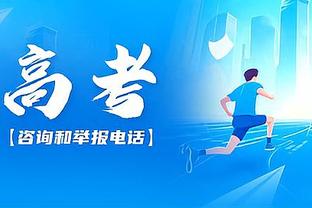 高考

【咨询和举报电话】